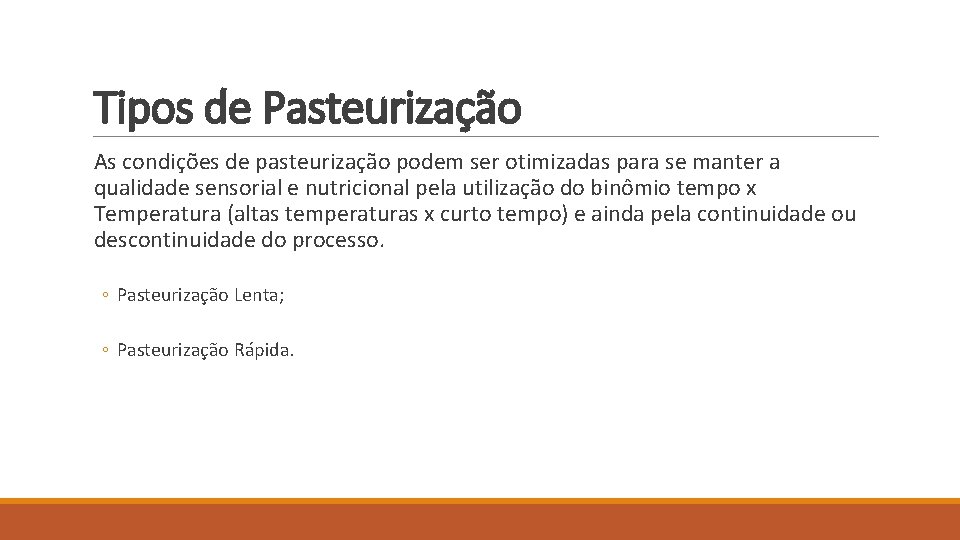 Tipos de Pasteurização

As condições de pasteurização podem ser otimizadas para se manter a qualidade sensorial e nutricional pela utilização do binômio tempo x Temperatura (altas temperaturas x curto tempo) e ainda pela continuidade ou descontinuidade do processo.

◦ Pasteurização Lenta;

◦ Pasteurização Rápida.